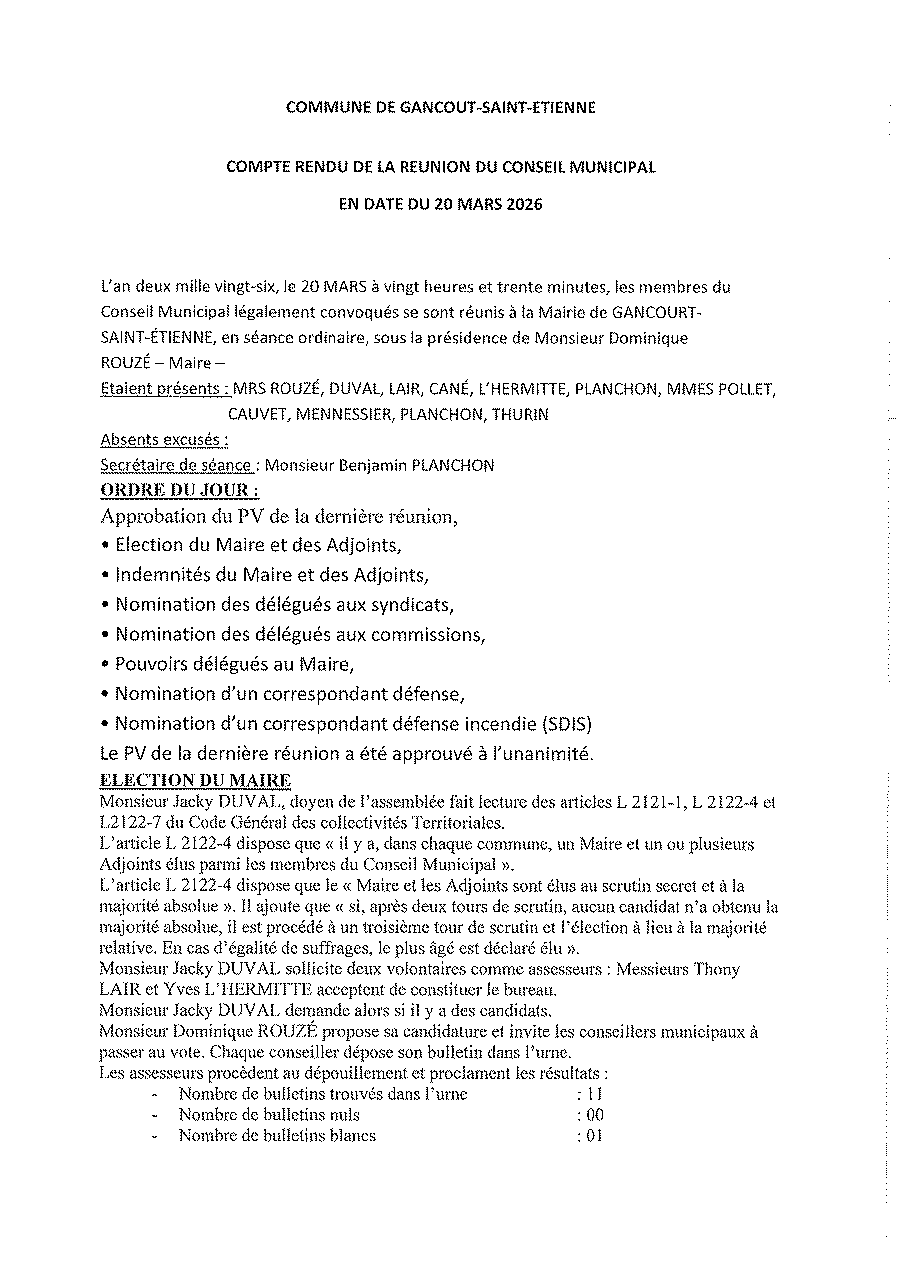 COMMUNE DE GANCOUT-SAINT-ETIENNE

COMPTE RENDU DE LA REUNION DU CONSEIL MUNICIPAL

EN DATE DU 20 MARS 2026

L'an deux mille vingt-six, le 20 MARS à vingt heures et trente minutes, les membres du Conseil Municipal légalement convoqués se sont réunis à la Mairie de GANCOURT-SAINT-ÉTIENNE, en séance ordinaire, sous la présidence de Monsieur Dominique ROUZÉ – Maire –

Etaient présents : MRS ROUZÉ, DUVAL, LAIR, CANÉ, L'HERMITTE, PLANCHON, MMES POLLET, CAUVET, MENNESSIER, PLANCHON, THURIN

Absents excusés :

Secrétaire de séance : Monsieur Benjamin PLANCHON

ORDRE DU JOUR :

Approbation du PV de la dernière réunion,

• Election du Maire et des Adjoints,

• Indemnités du Maire et des Adjoints,

• Nomination des délégués aux syndicats,

• Nomination des délégués aux commissions,

• Pouvoirs délégués au Maire,

• Nomination d'un correspondant défense,

• Nomination d'un correspondant défense incendie (SDIS)

Le PV de la dernière réunion a été approuvé à l'unanimité.

ELECTION DU MAIRE

Monsieur Jacky DUVAL, doyen de l'assemblée fait lecture des articles L 2121-1, L 2122-4 et L2122-7 du Code Général des collectivités Territoriales.

L'article L 2122-4 dispose que « il y a, dans chaque commune, un Maire et un ou plusieurs Adjoints élus parmi les membres du Conseil Municipal ».

L'article L 2122-4 dispose que le « Maire et les Adjoints sont élus au scrutin secret et à la majorité absolue ». Il ajoute que « si, après deux tours de scrutin, aucun candidat n'a obtenu la majorité absolue, il est procédé à un troisième tour de scrutin et l'élection à lieu à la majorité relative. En cas d'égalité de suffrages, le plus âgé est déclaré élu ».

Monsieur Jacky DUVAL sollicite deux volontaires comme assesseurs : Messieurs Thony LAIR et Yves L'HERMITTE acceptent de constituer le bureau.

Monsieur Jacky DUVAL demande alors si il y a des candidats.

Monsieur Dominique ROUZÉ propose sa candidature et invite les conseillers municipaux à passer au vote. Chaque conseiller dépose son bulletin dans l'urne.

Les assesseurs procèdent au dépouillement et proclament les résultats :

- Nombre de bulletins trouvés dans l'urne : 11
- Nombre de bulletins nuls : 00
- Nombre de bulletins blancs : 01